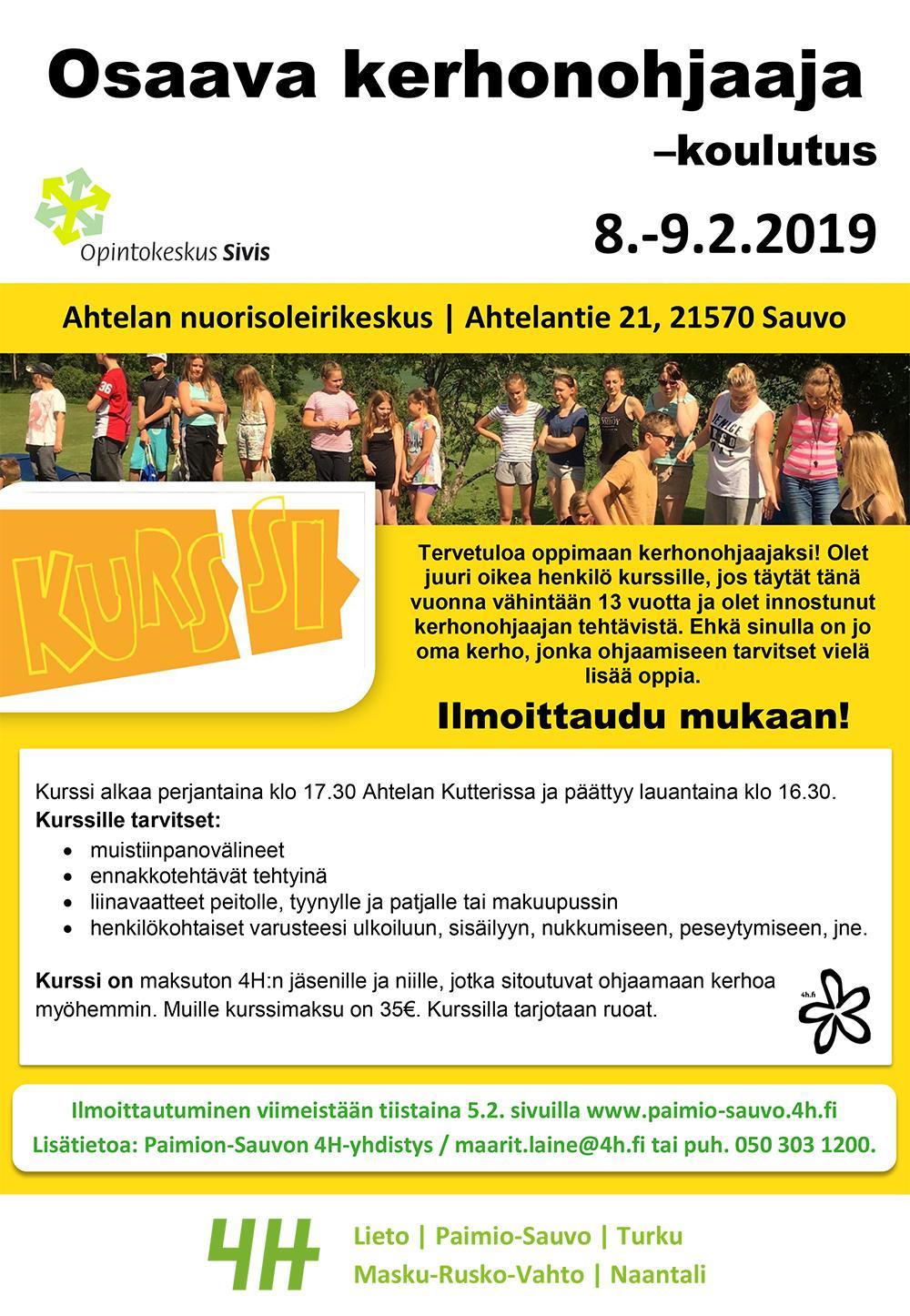 Osaava kerhonohjaaja

–koulutus

Opintokeskus Sivis

8.-9.2.2019

Ahtelan nuorisoleirikeskus | Ahtelantie 21, 21570 Sauvo

KURSSI

Tervetuloa oppimaan kerhonohjaajaksi! Olet juuri oikea henkilö kurssille, jos täytät tänä vuonna vähintään 13 vuotta ja olet innostunut kerhonohjaajan tehtävistä. Ehkä sinulla on jo oma kerho, jonka ohjaamiseen tarvitset vielä lisää oppia.

Ilmoittaudu mukaan!

Kurssi alkaa perjantaina klo 17.30 Ahtelan Kutterissa ja päättyy lauantaina klo 16.30.
Kurssille tarvitset:
• muistiinpanovälineet
• ennakkotehtävät tehtyinä
• liinavaatteet peitolle, tyynylle ja patjalle tai makuupussin
• henkilökohtaiset varusteesi ulkoiluun, sisäilyyn, nukkumiseen, peseytymiseen, jne.

Kurssi on maksuton 4H:n jäsenille ja niille, jotka sitoutuvat ohjaamaan kerhoa myöhemmin. Muille kurssimaksu on 35€. Kurssilla tarjotaan ruoat.

4h.fi

Ilmoittautuminen viimeistään tiistaina 5.2. sivuilla www.paimio-sauvo.4h.fi
Lisätietoa: Paimion-Sauvon 4H-yhdistys / maarit.laine@4h.fi tai puh. 050 303 1200.

4H

Lieto | Paimio-Sauvo | Turku
Masku-Rusko-Vahto | Naantali